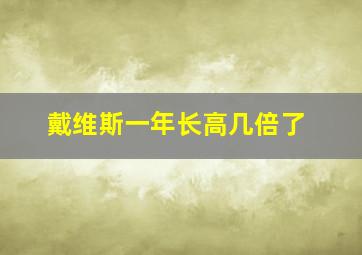 戴维斯一年长高几倍了